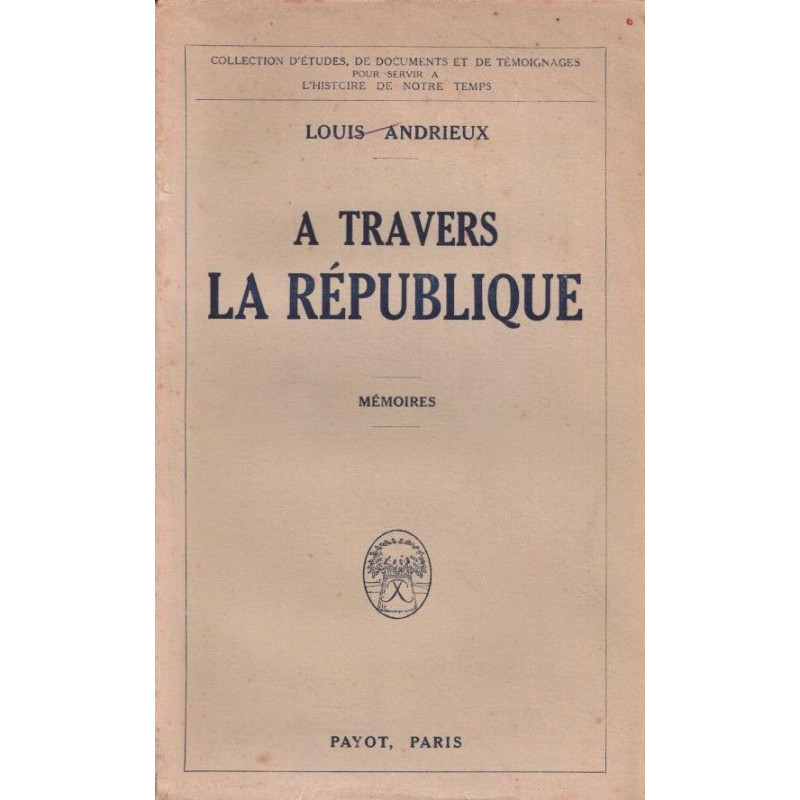 COLLECTION D'ÉTUDES, DE DOCUMENTS ET DE TÉMOIGNAGES POUR SERVIR A L'HISTOIRE DE NOTRE TEMPS

LOUIS ANDRIEUX

A TRAVERS LA RÉPUBLIQUE

MÉMOIRES

PAYOT, PARIS